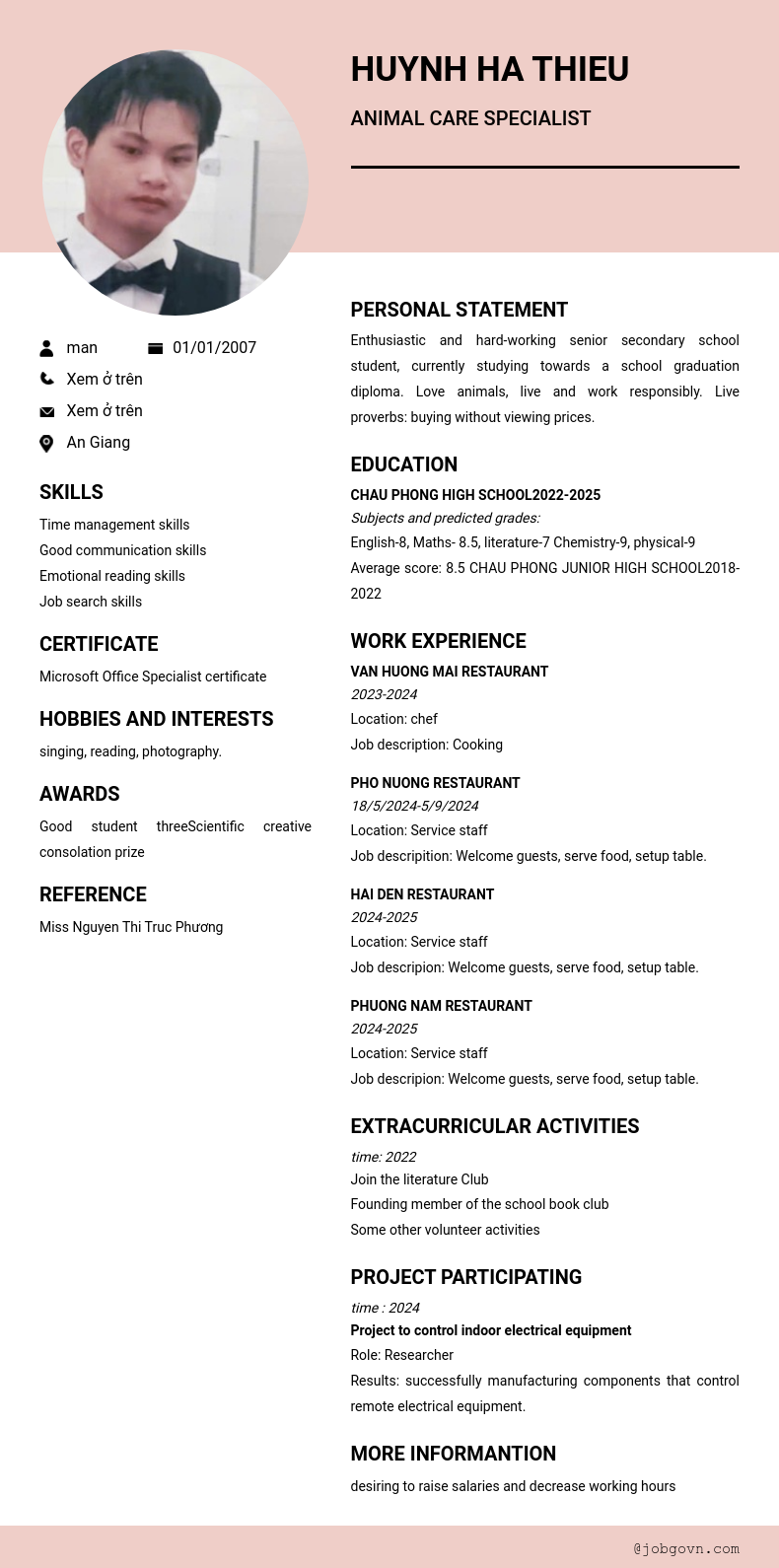 HUYNH HA THIEU

ANIMAL CARE SPECIALIST

man

01/01/2007

Xem ở trên

Xem ở trên

An Giang

SKILLS

Time management skills
Good communication skills
Emotional reading skills
Job search skills

CERTIFICATE

Microsoft Office Specialist certificate

HOBBIES AND INTERESTS

singing, reading, photography.

AWARDS

Good student threeScientific creative consolation prize

REFERENCE

Miss Nguyen Thi Truc Phương

PERSONAL STATEMENT

Enthusiastic and hard-working senior secondary school student, currently studying towards a school graduation diploma. Love animals, live and work responsibly. Live proverbs: buying without viewing prices.

EDUCATION

CHAU PHONG HIGH SCHOOL2022-2025
Subjects and predicted grades:
English-8, Maths- 8.5, literature-7 Chemistry-9, physical-9
Average score: 8.5 CHAU PHONG JUNIOR HIGH SCHOOL2018-2022

WORK EXPERIENCE

VAN HUONG MAI RESTAURANT
2023-2024
Location: chef
Job description: Cooking

PHO NUONG RESTAURANT
18/5/2024-5/9/2024
Location: Service staff
Job descripition: Welcome guests, serve food, setup table.

HAI DEN RESTAURANT
2024-2025
Location: Service staff
Job descripion: Welcome guests, serve food, setup table.

PHUONG NAM RESTAURANT
2024-2025
Location: Service staff
Job descripion: Welcome guests, serve food, setup table.

EXTRACURRICULAR ACTIVITIES

time: 2022
Join the literature Club
Founding member of the school book club
Some other volunteer activities

PROJECT PARTICIPATING

time : 2024
Project to control indoor electrical equipment
Role: Researcher
Results: successfully manufacturing components that control remote electrical equipment.

MORE INFORMANTION

desiring to raise salaries and decrease working hours

@jobgovn.com